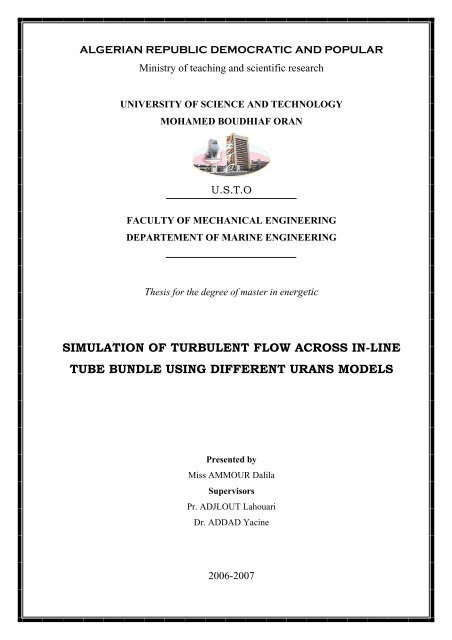 ALGERIAN REPUBLIC DEMOCRATIC AND POPULAR
Ministry of teaching and scientific research

UNIVERSITY OF SCIENCE AND TECHNOLOGY
MOHAMED BOUDHIAF ORAN

U.S.T.O

FACULTY OF MECHANICAL ENGINEERING
DEPARTEMENT OF MARINE ENGINEERING

Thesis for the degree of master in energetic

SIMULATION OF TURBULENT FLOW ACROSS IN-LINE TUBE BUNDLE USING DIFFERENT URANS MODELS

Presented by
Miss AMMOUR Dalila
Supervisors
Pr. ADJLOUT Lahouari
Dr. ADDAD Yacine

2006-2007